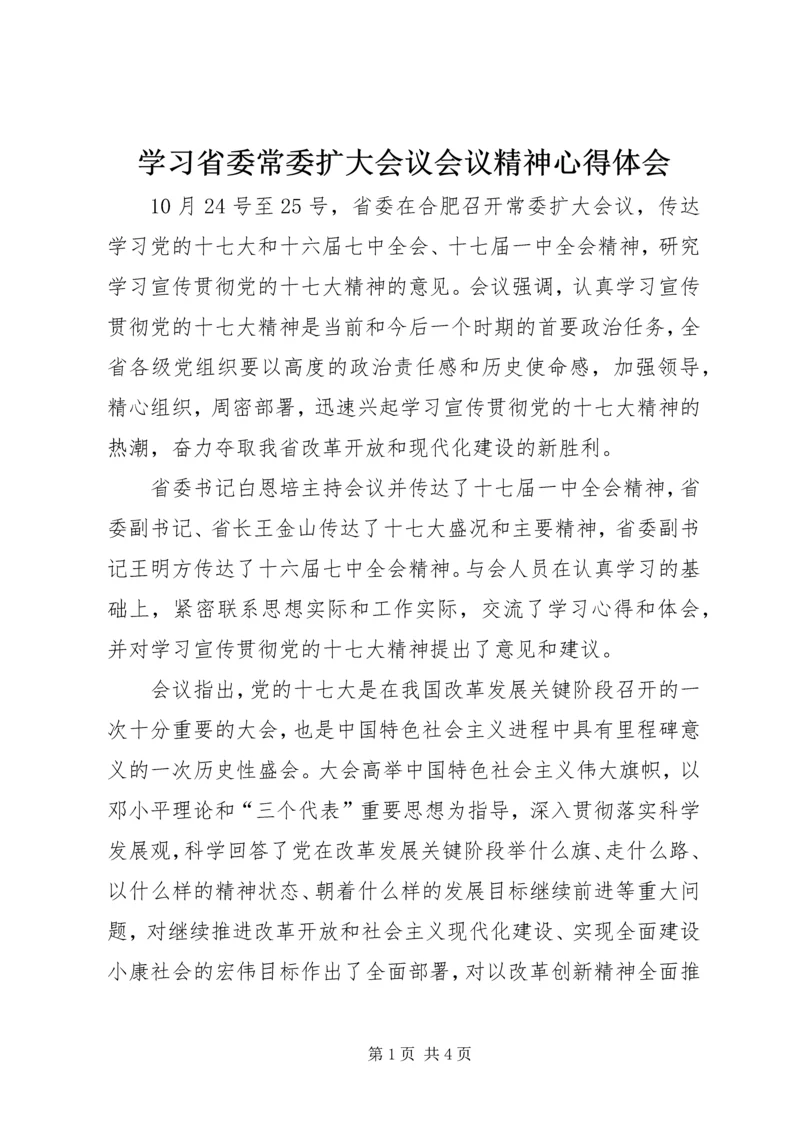 学习省委常委扩大会议会议精神心得体会

10月24号至25号，省委在合肥召开常委扩大会议，传达学习党的十七大和十六届七中全会、十七届一中全会精神，研究学习宣传贯彻党的十七大精神的意见。会议强调，认真学习宣传贯彻党的十七大精神是当前和今后一个时期的首要政治任务，全省各级党组织要以高度的政治责任感和历史使命感，加强领导，精心组织，周密部署，迅速兴起学习宣传贯彻党的十七大精神的热潮，奋力夺取我省改革开放和现代化建设的新胜利。

省委书记白恩培主持会议并传达了十七届一中全会精神，省委副书记、省长王金山传达了十七大盛况和主要精神，省委副书记王明方传达了十六届七中全会精神。与会人员在认真学习的基础上，紧密联系思想实际和工作实际，交流了学习心得和体会，并对学习宣传贯彻党的十七大精神提出了意见和建议。

会议指出，党的十七大是在我国改革发展关键阶段召开的一次十分重要的大会，也是中国特色社会主义进程中具有里程碑意义的一次历史性盛会。大会高举中国特色社会主义伟大旗帜，以邓小平理论和“三个代表”重要思想为指导，深入贯彻落实科学发展观，科学回答了党在改革发展关键阶段举什么旗、走什么路、以什么样的精神状态、朝着什么样的发展目标继续前进等重大问题，对继续推进改革开放和社会主义现代化建设、实现全面建设小康社会的宏伟目标作出了全面部署，对以改革创新精神全面推

第1页 共4页